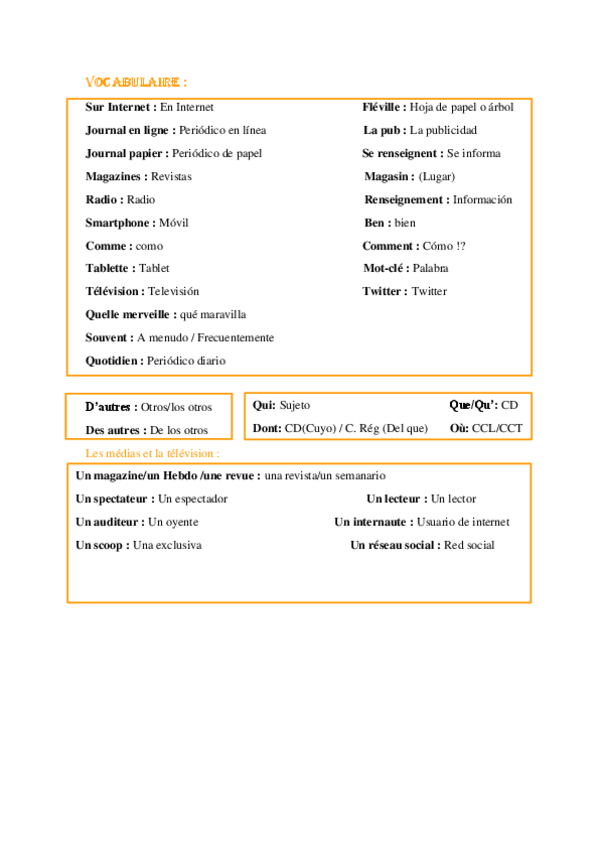 VOCABULAIRE :

Sur Internet : En Internet
Journal en ligne : Periódico en línea
Journal papier : Periódico de papel
Magazines : Revistas
Radio : Radio
Smartphone : Móvil
Comme : como
Tablette : Tablet
Télévision : Televisión
Quelle merveille : qué maravilla
Souvent : A menudo / Frecuentemente
Quotidien : Periódico diario

Fléville : Hoja de papel o árbol
La pub : La publicidad
Se renseignent : Se informa
Magasin : (Lugar)
Renseignement : Información
Ben : bien
Comment : Cómo !?
Mot-clé : Palabra
Twitter : Twitter

D'autres : Otros/los otros
Des autres : De los otros

Qui: Sujeto
Dont: CD(Cuyo) / C. Rég (Del que)
Que/Qu': CD
Où: CCL/CCT

Les médias et la télévision :

Un magazine/un Hebdo /une revue : una revista/un semanario
Un spectateur : Un espectador
Un auditeur : Un oyente
Un scoop : Una exclusiva
Un lecteur : Un lector
Un internaute : Usuario de internet
Un réseau social : Red social